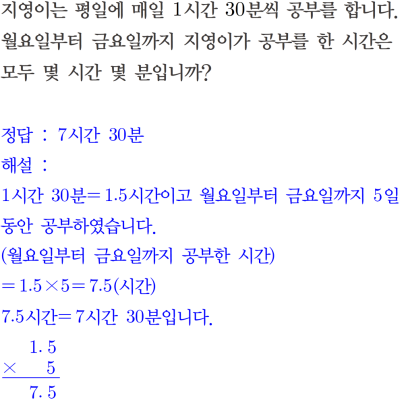 지영이는 평일에 매일 1시간 30분씩 공부를 합니다. 월요일부터 금요일까지 지영이가 공부를 한 시간은 모두 몇 시간 몇 분입니까?

정답 : 7시간 30분
해설 :
1시간 30분$=1.5$시간이고 월요일부터 금요일까지 5일 동안 공부하였습니다.
(월요일부터 금요일까지 공부한 시간)
$=1.5\times5=7.5$(시간)
7.5시간$=$7시간 30분입니다.

$\begin{array}{r} 1.5 \\ \times \quad 5 \\ \hline 7.5 \end{array}$